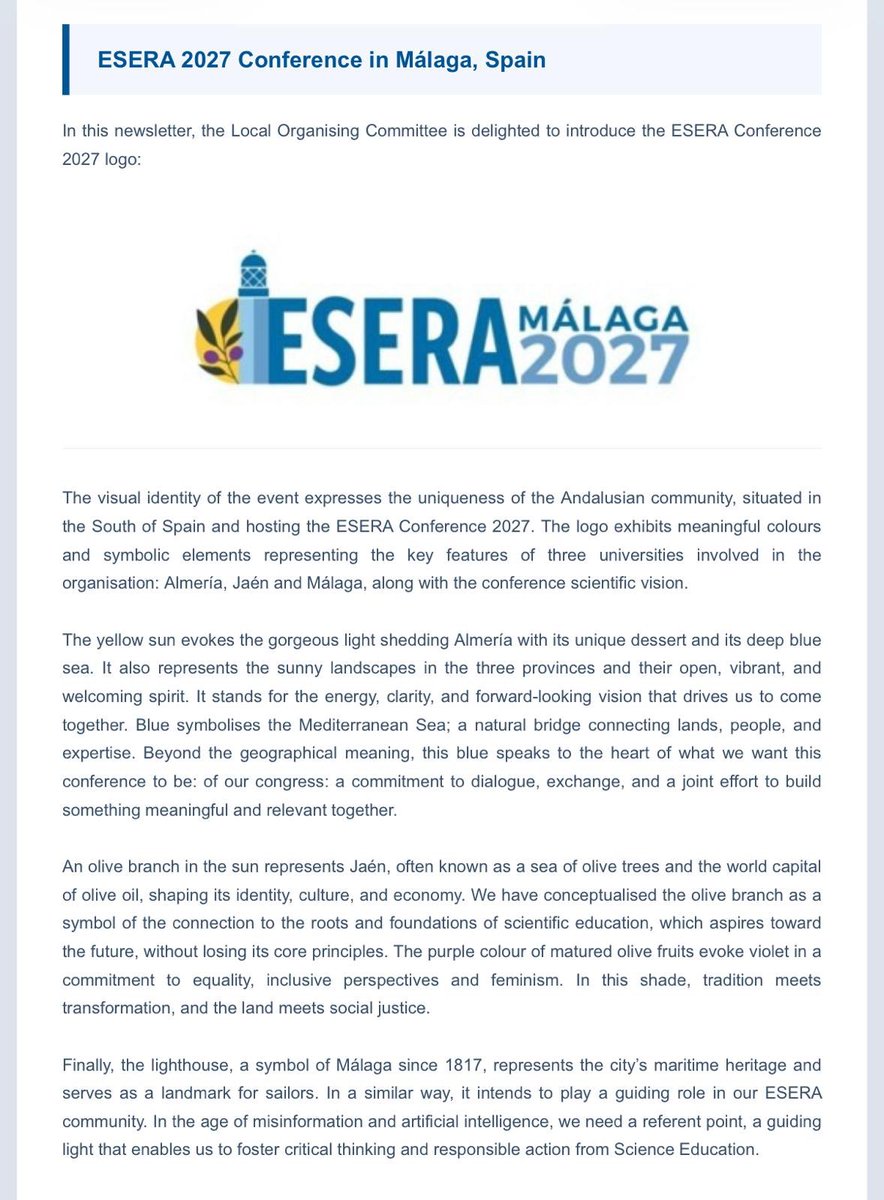 ESERA 2027 Conference in Málaga, Spain

In this newsletter, the Local Organising Committee is delighted to introduce the ESERA Conference 2027 logo:

ESERA MÁLAGA 2027

The visual identity of the event expresses the uniqueness of the Andalusian community, situated in the South of Spain and hosting the ESERA Conference 2027. The logo exhibits meaningful colours and symbolic elements representing the key features of three universities involved in the organisation: Almería, Jaén and Málaga, along with the conference scientific vision.

The yellow sun evokes the gorgeous light shedding Almería with its unique dessert and its deep blue sea. It also represents the sunny landscapes in the three provinces and their open, vibrant, and welcoming spirit. It stands for the energy, clarity, and forward-looking vision that drives us to come together. Blue symbolises the Mediterranean Sea; a natural bridge connecting lands, people, and expertise. Beyond the geographical meaning, this blue speaks to the heart of what we want this conference to be: of our congress: a commitment to dialogue, exchange, and a joint effort to build something meaningful and relevant together.

An olive branch in the sun represents Jaén, often known as a sea of olive trees and the world capital of olive oil, shaping its identity, culture, and economy. We have conceptualised the olive branch as a symbol of the connection to the roots and foundations of scientific education, which aspires toward the future, without losing its core principles. The purple colour of matured olive fruits evoke violet in a commitment to equality, inclusive perspectives and feminism. In this shade, tradition meets transformation, and the land meets social justice.

Finally, the lighthouse, a symbol of Málaga since 1817, represents the city's maritime heritage and serves as a landmark for sailors. In a similar way, it intends to play a guiding role in our ESERA community. In the age of misinformation and artificial intelligence, we need a referent point, a guiding light that enables us to foster critical thinking and responsible action from Science Education.